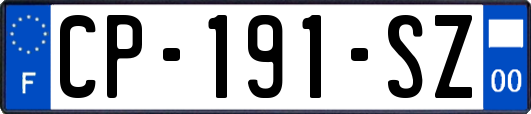 F
CP-191-SZ
00